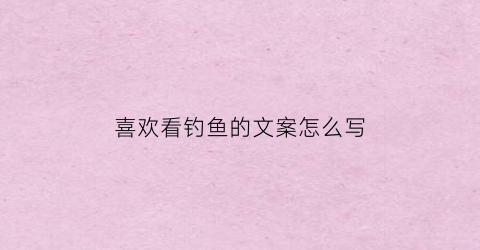 喜欢看钓鱼的文案怎么写